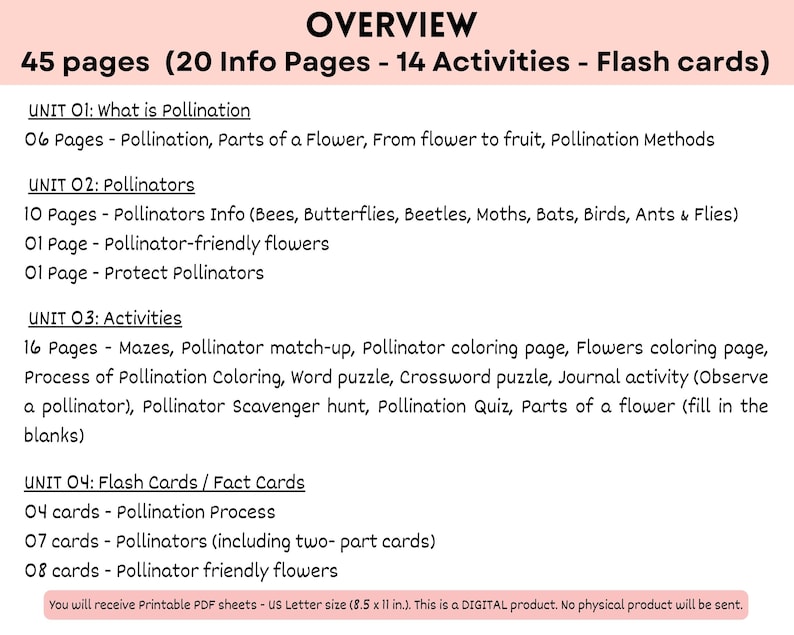 OVERVIEW
45 pages (20 Info Pages - 14 Activities - Flash cards)

UNIT 01: What is Pollination
06 Pages - Pollination, Parts of a Flower, From flower to fruit, Pollination Methods

UNIT 02: Pollinators
10 Pages - Pollinators Info (Bees, Butterflies, Beetles, Moths, Bats, Birds, Ants & Flies)
01 Page - Pollinator-friendly flowers
01 Page - Protect Pollinators

UNIT 03: Activities
16 Pages - Mazes, Pollinator match-up, Pollinator coloring page, Flowers coloring page, Process of Pollination Coloring, Word puzzle, Crossword puzzle, Journal activity (Observe a pollinator), Pollinator Scavenger hunt, Pollination Quiz, Parts of a flower (fill in the blanks)

UNIT 04: Flash Cards / Fact Cards
04 cards - Pollination Process
07 cards - Pollinators (including two- part cards)
08 cards - Pollinator friendly flowers

You will receive Printable PDF sheets - US Letter size (8.5 x 11 in.). This is a DIGITAL product. No physical product will be sent.